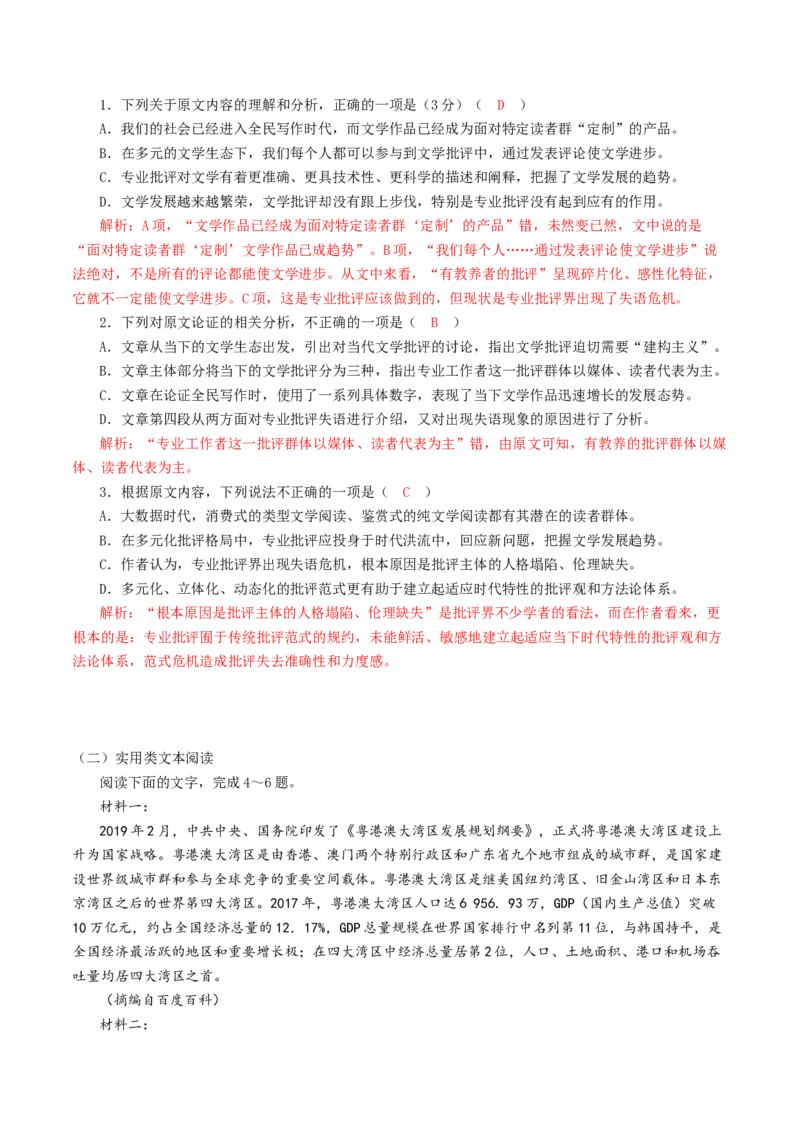 1．下列关于原文内容的理解和分析，正确的一项是（3分）（ D ）

A．我们的社会已经进入全民写作时代，而文学作品已经成为面对特定读者群“定制”的产品。

B．在多元的文学生态下，我们每个人都可以参与到文学批评中，通过发表评论使文学进步。

C．专业批评对文学有着更准确、更具技术性、更科学的描述和阐释，把握了文学发展的趋势。

D．文学发展越来越繁荣，文学批评却没有跟上步伐，特别是专业批评没有起到应有的作用。

解析：A项，“文学作品已经成为面对特定读者群‘定制’的产品”错，未然变已然，文中说的是“面对特定读者群‘定制’文学作品已成趋势”。B项，“我们每个人……通过发表评论使文学进步”说法绝对，不是所有的评论都能使文学进步。从文中来看，“有教养者的批评”呈现碎片化、感性化特征，它就不一定能使文学进步。C项，这是专业批评应该做到的，但现状是专业批评界出现了失语危机。

2．下列对原文论证的相关分析，不正确的一项是（ B ）

A．文章从当下的文学生态出发，引出对当代文学批评的讨论，指出文学批评迫切需要“建构主义”。

B．文章主体部分将当下的文学批评分为三种，指出专业工作者这一批评群体以媒体、读者代表为主。

C．文章在论证全民写作时，使用了一系列具体数字，表现了当下文学作品迅速增长的发展态势。

D．文章第四段从两方面对专业批评失语进行介绍，又对出现失语现象的原因进行了分析。

解析：“专业工作者这一批评群体以媒体、读者代表为主”错，由原文可知，有教养的批评群体以媒体、读者代表为主。

3．根据原文内容，下列说法不正确的一项是（ C ）

A．大数据时代，消费式的类型文学阅读、鉴赏式的纯文学阅读都有其潜在的读者群体。

B．在多元化批评格局中，专业批评应投身于时代洪流中，回应新问题，把握文学发展趋势。

C．作者认为，专业批评界出现失语危机，根本原因是批评主体的人格塌陷、伦理缺失。

D．多元化、立体化、动态化的批评范式更有助于建立起适应时代特性的批评观和方法论体系。

解析：“根本原因是批评主体的人格塌陷、伦理缺失”是批评界不少学者的看法，而在作者看来，更根本的是：专业批评囿于传统批评范式的规约，未能鲜活、敏感地建立起适应当下时代特性的批评观和方法论体系，范式危机造成批评失去准确性和力度感。

（二）实用类文本阅读

阅读下面的文字，完成4～6题。

材料一：

2019年2月，中共中央、国务院印发了《粤港澳大湾区发展规划纲要》，正式将粤港澳大湾区建设上升为国家战略。粤港澳大湾区是由香港、澳门两个特别行政区和广东省九个地市组成的城市群，是国家建设世界级城市群和参与全球竞争的重要空间载体。粤港澳大湾区是继美国纽约湾区、旧金山湾区和日本东京湾区之后的世界第四大湾区。2017年，粤港澳大湾区人口达6 956．93万，GDP（国内生产总值）突破10万亿元，约占全国经济总量的12．17%，GDP总量规模在世界国家排行中名列第11位，与韩国持平，是全国经济最活跃的地区和重要增长极；在四大湾区中经济总量居第2位，人口、土地面积、港口和机场吞吐量均居四大湾区之首。

（摘编自百度百科）

材料二：